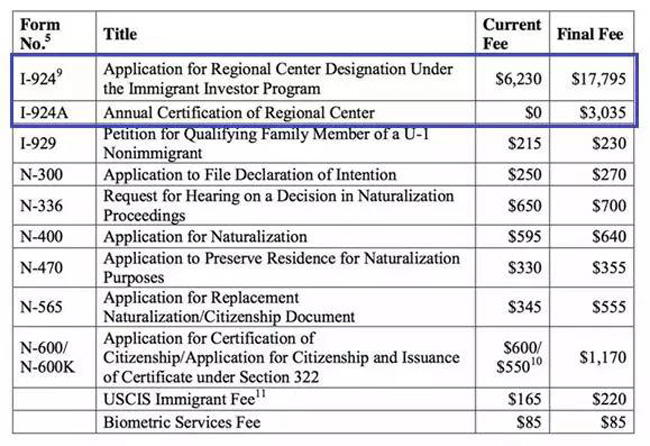 | Form No.$^5$ | Title | Current Fee | Final Fee |
|---|---|---|---|
| I-924$^9$ | Application for Regional Center Designation Under the Immigrant Investor Program | \$6,230 | \$17,795 |
| I-924A | Annual Certification of Regional Center | \$0 | \$3,035 |
| I-929 | Petition for Qualifying Family Member of a U-1 Nonimmigrant | \$215 | \$230 |
| N-300 | Application to File Declaration of Intention | \$250 | \$270 |
| N-336 | Request for Hearing on a Decision in Naturalization Proceedings | \$650 | \$700 |
| N-400 | Application for Naturalization | \$595 | \$640 |
| N-470 | Application to Preserve Residence for Naturalization Purposes | \$330 | \$355 |
| N-565 | Application for Replacement Naturalization/Citizenship Document | \$345 | \$555 |
| N-600/ N-600K | Application for Certification of Citizenship/Application for Citizenship and Issuance of Certificate under Section 322 | \$600/ \$550$^{10}$ | \$1,170 |
| | USCIS Immigrant Fee$^{11}$ | \$165 | \$220 |
| | Biometric Services Fee | \$85 | \$85 |